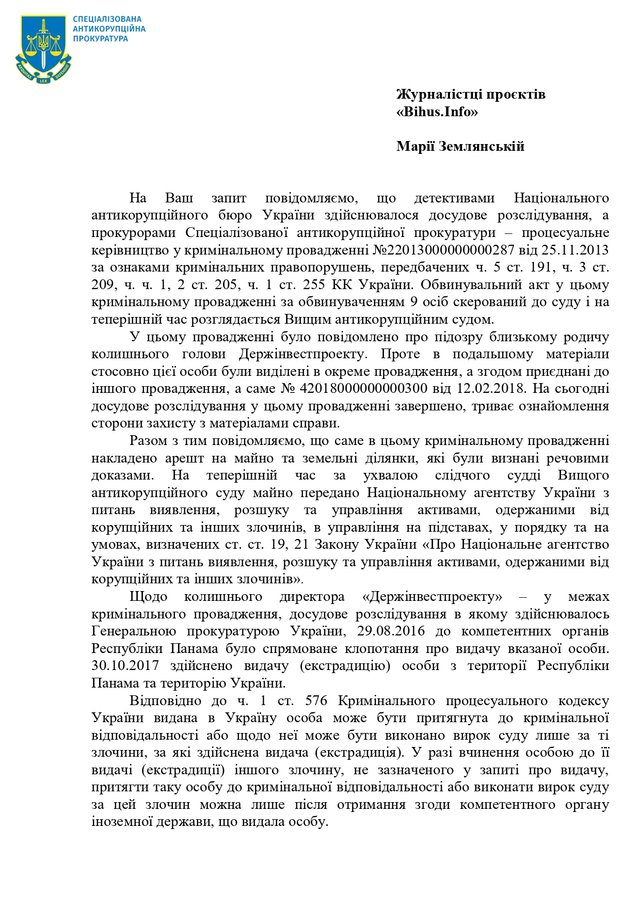 СПЕЦІАЛІЗОВАНА АНТИКОРУПЦІЙНА ПРОКУРАТУРА

Журналістці проєктів «Bihus.Info»

Марії Землянській

На Ваш запит повідомляємо, що детективами Національного антикорупційного бюро України здійснювалося досудове розслідування, а прокурорами Спеціалізованої антикорупційної прокуратури – процесуальне керівництво у кримінальному провадженні №22013000000000287 від 25.11.2013 за ознаками кримінальних правопорушень, передбачених ч. 5 ст. 191, ч. 3 ст. 209, ч. ч. 1, 2 ст. 205, ч. 1 ст. 255 КК України. Обвинувальний акт у цьому кримінальному провадженні за обвинуваченням 9 осіб скерований до суду і на теперішній час розглядається Вищим антикорупційним судом.

У цьому провадженні було повідомлено про підозру близькому родичу колишнього голови Держінвестпроекту. Проте в подальшому матеріали стосовно цієї особи були виділені в окреме провадження, а згодом приєднані до іншого провадження, а саме № 42018000000000300 від 12.02.2018. На сьогодні досудове розслідування у цьому провадженні завершено, триває ознайомлення сторони захисту з матеріалами справи.

Разом з тим повідомляємо, що саме в цьому кримінальному провадженні накладено арешт на майно та земельні ділянки, які були визнані речовими доказами. На теперішній час за ухвалою слідчого судді Вищого антикорупційного суду майно передано Національному агентству України з питань виявлення, розшуку та управління активами, одержаними від корупційних та інших злочинів, в управління на підставах, у порядку та на умовах, визначених ст. ст. 19, 21 Закону України «Про Національне агентство України з питань виявлення, розшуку та управління активами, одержаними від корупційних та інших злочинів».

Щодо колишнього директора «Держінвестпроекту» – у межах кримінального провадження, досудове розслідування в якому здійснювалось Генеральною прокуратурою України, 29.08.2016 до компетентних органів Республіки Панама було спрямоване клопотання про видачу вказаної особи. 30.10.2017 здійснено видачу (екстрадицію) особи з території Республіки Панама та територію України.

Відповідно до ч. 1 ст. 576 Кримінального процесуального кодексу України видана в Україну особа може бути притягнута до кримінальної відповідальності або щодо неї може бути виконано вирок суду лише за ті злочини, за які здійснена видача (екстрадиція). У разі вчинення особою до її видачі (екстрадиції) іншого злочину, не зазначеного у запиті про видачу, притягти таку особу до кримінальної відповідальності або виконати вирок суду за цей злочин можна лише після отримання згоди компетентного органу іноземної держави, що видала особу.